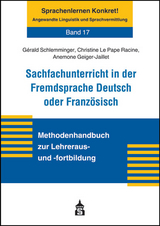 Sprachenlernen Konkret!
Angewandte Linguistik und Sprachvermittlung

Band 17

Gérald Schlemminger, Christine Le Pape Racine, Anemone Geiger-Jaillet

Sachfachunterricht in der Fremdsprache Deutsch oder Französisch

Methodenhandbuch zur Lehreraus- und -fortbildung